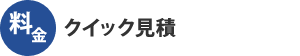 料金 クイック見積